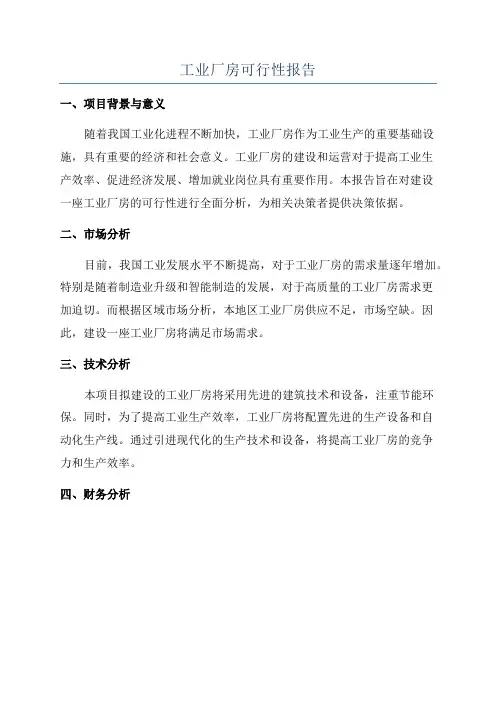 工业厂房可行性报告

一、项目背景与意义

随着我国工业化进程不断加快，工业厂房作为工业生产的重要基础设施，具有重要的经济和社会意义。工业厂房的建设和运营对于提高工业生产效率、促进经济发展、增加就业岗位具有重要作用。本报告旨在对建设一座工业厂房的可行性进行全面分析，为相关决策者提供决策依据。

二、市场分析

目前，我国工业发展水平不断提高，对于工业厂房的需求量逐年增加。特别是随着制造业升级和智能制造的发展，对于高质量的工业厂房需求更加迫切。而根据区域市场分析，本地区工业厂房供应不足，市场空缺。因此，建设一座工业厂房将满足市场需求。

三、技术分析

本项目拟建设的工业厂房将采用先进的建筑技术和设备，注重节能环保。同时，为了提高工业生产效率，工业厂房将配置先进的生产设备和自动化生产线。通过引进现代化的生产技术和设备，将提高工业厂房的竞争力和生产效率。

四、财务分析